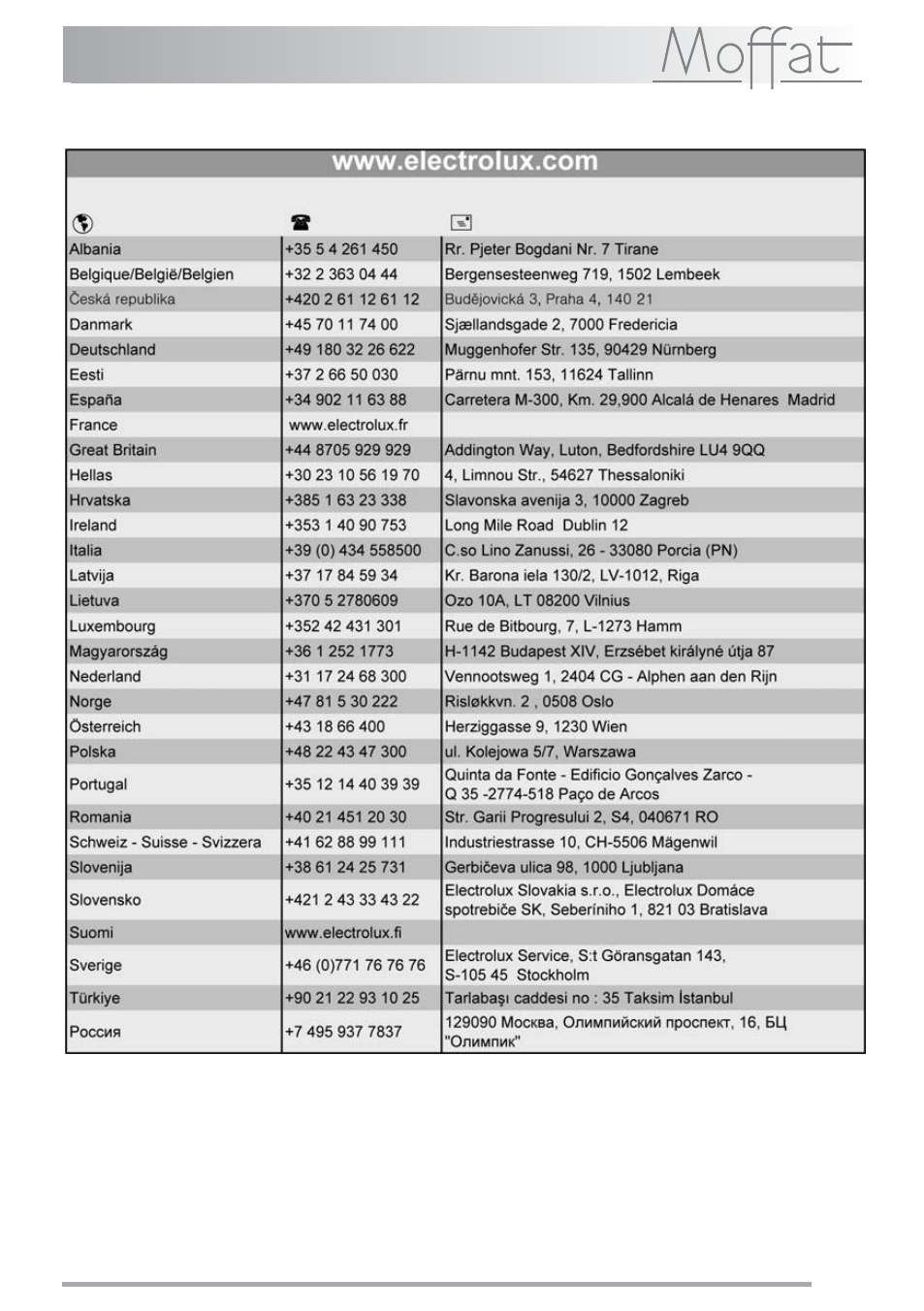 Moffat

www.electrolux.com

| | | |
|---|---|---|
| Albania | +35 5 4 261 450 | Rr. Pjeter Bogdani Nr. 7 Tirane |
| Belgique/België/Belgien | +32 2 363 04 44 | Bergensesteenweg 719, 1502 Lembeek |
| Česká republika | +420 2 61 12 61 12 | Budějovická 3, Praha 4, 140 21 |
| Danmark | +45 70 11 74 00 | Sjællandsgade 2, 7000 Fredericia |
| Deutschland | +49 180 32 26 622 | Muggenhofer Str. 135, 90429 Nürnberg |
| Eesti | +37 2 66 50 030 | Pärnu mnt. 153, 11624 Tallinn |
| España | +34 902 11 63 88 | Carretera M-300, Km. 29,900 Alcalá de Henares Madrid |
| France | www.electrolux.fr | |
| Great Britain | +44 8705 929 929 | Addington Way, Luton, Bedfordshire LU4 9QQ |
| Hellas | +30 23 10 56 19 70 | 4, Limnou Str., 54627 Thessaloniki |
| Hrvatska | +385 1 63 23 338 | Slavonska avenija 3, 10000 Zagreb |
| Ireland | +353 1 40 90 753 | Long Mile Road Dublin 12 |
| Italia | +39 (0) 434 558500 | C.so Lino Zanussi, 26 - 33080 Porcia (PN) |
| Latvija | +37 17 84 59 34 | Kr. Barona iela 130/2, LV-1012, Riga |
| Lietuva | +370 5 2780609 | Ozo 10A, LT 08200 Vilnius |
| Luxembourg | +352 42 431 301 | Rue de Bitbourg, 7, L-1273 Hamm |
| Magyarország | +36 1 252 1773 | H-1142 Budapest XIV, Erzsébet királyné útja 87 |
| Nederland | +31 17 24 68 300 | Vennootsweg 1, 2404 CG - Alphen aan den Rijn |
| Norge | +47 81 5 30 222 | Risløkkvn. 2 , 0508 Oslo |
| Österreich | +43 18 66 400 | Herziggasse 9, 1230 Wien |
| Polska | +48 22 43 47 300 | ul. Kolejowa 5/7, Warszawa |
| Portugal | +35 12 14 40 39 39 | Quinta da Fonte - Edificio Gonçalves Zarco - Q 35 -2774-518 Paço de Arcos |
| Romania | +40 21 451 20 30 | Str. Garii Progresului 2, S4, 040671 RO |
| Schweiz - Suisse - Svizzera | +41 62 88 99 111 | Industriestrasse 10, CH-5506 Mägenwil |
| Slovenija | +38 61 24 25 731 | Gerbičeva ulica 98, 1000 Ljubljana |
| Slovensko | +421 2 43 33 43 22 | Electrolux Slovakia s.r.o., Electrolux Domáce spotrebiče SK, Seberíniho 1, 821 03 Bratislava |
| Suomi | www.electrolux.fi | |
| Sverige | +46 (0)771 76 76 76 | Electrolux Service, S:t Göransgatan 143, S-105 45 Stockholm |
| Türkiye | +90 21 22 93 10 25 | Tarlabaşı caddesi no : 35 Taksim İstanbul |
| Россия | +7 495 937 7837 | 129090 Москва, Олимпийский проспект, 16, БЦ "Олимпик" |